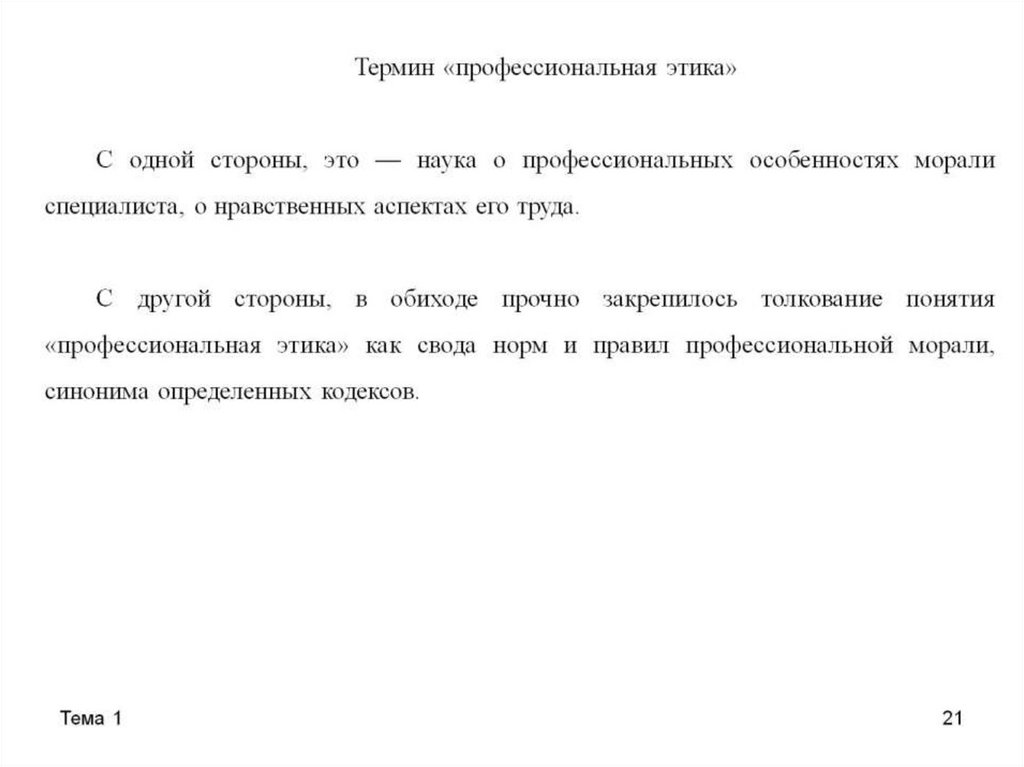 Термин «профессиональная этика»

С одной стороны, это — наука о профессиональных особенностях морали специалиста, о нравственных аспектах его труда.

С другой стороны, в обиходе прочно закрепилось толкование понятия «профессиональная этика» как свода норм и правил профессиональной морали, синонима определенных кодексов.

Тема 1

21